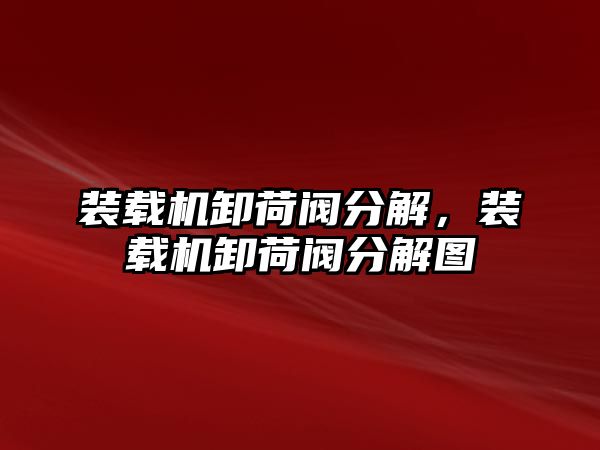 装载机卸荷阀分解，装载机卸荷阀分解图